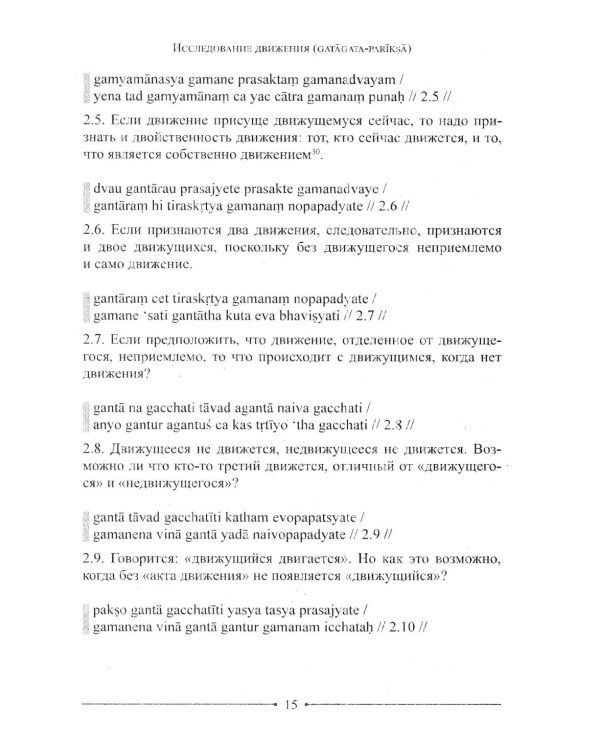 Исследование движения (gatāgata-parīkṣā)

gamyamānasya gamane prasaktaṃ gamanadvayam /
yena tad gamyamānaṃ ca yac cātra gamanaṃ punaḥ // 2.5 //

2.5. Если движение присуще движущемуся сейчас, то надо признать и двойственность движения: тот, кто сейчас движется, и то, что является собственно движением$^{30}$.

dvau gantārau prasajyete prasakte gamanadvaye /
gantāraṃ hi tiraskṛtya gamanaṃ nopapadyate // 2.6 //

2.6. Если признаются два движения, следовательно, признаются и двое движущихся, поскольку без движущегося неприемлемо и само движение.

gantāraṃ cet tiraskṛtya gamanaṃ nopapadyate /
gamane 'sati gantātha kuta eva bhaviṣyati // 2.7 //

2.7. Если предположить, что движение, отделенное от движущегося, неприемлемо, то что происходит с движущимся, когда нет движения?

gantā na gacchati tāvad agantā naiva gacchati /
anyo gantur agantuś ca kas tṛtīyo 'tha gacchati // 2.8 //

2.8. Движущееся не движется, недвижущееся не движется. Возможно ли что кто-то третий движется, отличный от «движущегося» и «недвижущегося»?

gantā tāvad gacchatīti katham evopapatsyate /
gamanena vinā gantā yadā naivopapadyate // 2.9 //

2.9. Говорится: «движущийся двигается». Но как это возможно, когда без «акта движения» не появляется «движущийся»?

pakṣo gantā gacchatīti yasya tasya prasajyate /
gamanena vinā gantā gantur gamanam icchataḥ // 2.10 //

15